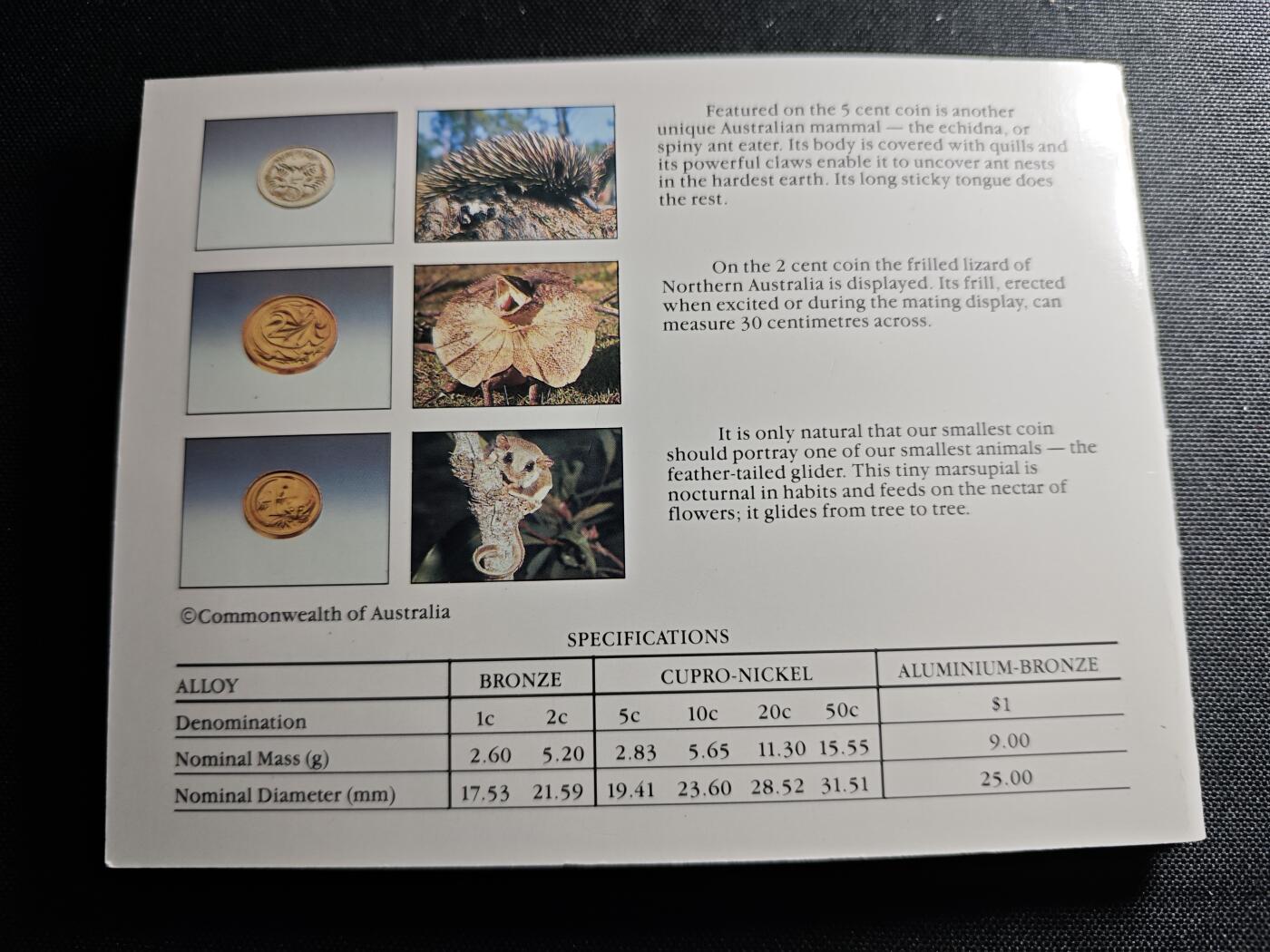 Featured on the 5 cent coin is another unique Australian mammal — the echidna, or spiny ant eater. Its body is covered with quills and its powerful claws enable it to uncover ant nests in the hardest earth. Its long sticky tongue does the rest.

On the 2 cent coin the frilled lizard of Northern Australia is displayed. Its frill, erected when excited or during the mating display, can measure 30 centimetres across.

It is only natural that our smallest coin should portray one of our smallest animals — the feather-tailed glider. This tiny marsupial is nocturnal in habits and feeds on the nectar of flowers; it glides from tree to tree.

©Commonwealth of Australia

SPECIFICATIONS

| ALLOY | BRONZE | | CUPRO-NICKEL | | | | ALUMINIUM-BRONZE |
|---|---|---|---|---|---|---|---|
| Denomination | 1c | 2c | 5c | 10c | 20c | 50c | $1 |
| Nominal Mass (g) | 2.60 | 5.20 | 2.83 | 5.65 | 11.30 | 15.55 | 9.00 |
| Nominal Diameter (mm) | 17.53 | 21.59 | 19.41 | 23.60 | 28.52 | 31.51 | 25.00 |